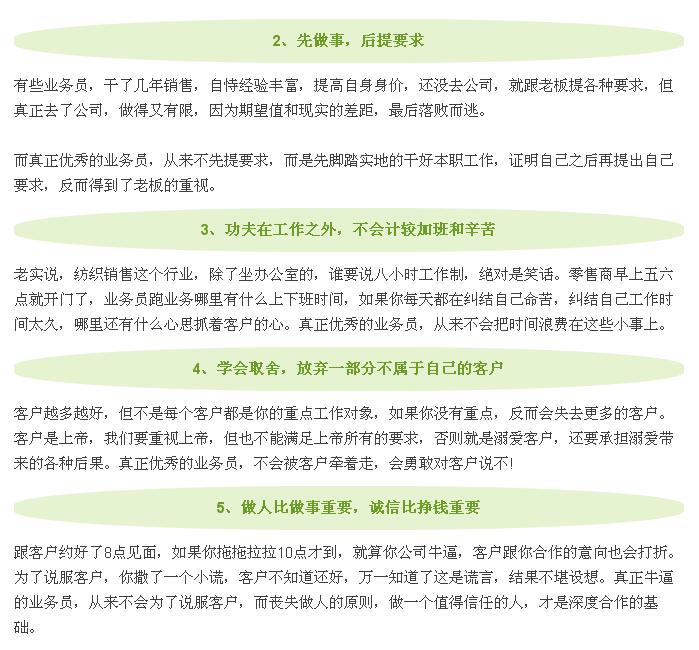 2、先做事，后提要求

有些业务员，干了几年销售，自恃经验丰富，提高自身身价，还没去公司，就跟老板提各种要求，但真正去了公司，做得又有限，因为期望值和现实的差距，最后落败而逃。

而真正优秀的业务员，从来不先提要求，而是先脚踏实地的干好本职工作，证明自己之后再提出自己要求，反而得到了老板的重视。

3、功夫在工作之外，不会计较加班和辛苦

老实说，纺织销售这个行业，除了坐办公室的，谁要说八小时工作制，绝对是笑话。零售商早上五六点就开门了，业务员跑业务哪里有什么上下班时间，如果你每天都在纠结自己命苦，纠结自己工作时间太久，哪里还有什么心思抓着客户的心。真正优秀的业务员，从来不会把时间浪费在这些小事上。

4、学会取舍，放弃一部分不属于自己的客户

客户越多越好，但不是每个客户都是你的重点工作对象，如果你没有重点，反而会失去更多的客户。客户是上帝，我们要重视上帝，但也不能满足上帝所有的要求，否则就是溺爱客户，还要承担溺爱带来的各种后果。真正优秀的业务员，不会被客户牵着走，会勇敢对客户说不!

5、做人比做事重要，诚信比挣钱重要

跟客户约好了8点见面，如果你拖拖拉拉10点才到，就算你公司牛逼，客户跟你合作的意向也会打折。为了说服客户，你撒了一个小谎，客户不知道还好，万一知道了这是谎言，结果不堪设想。真正牛逼的业务员，从来不会为了说服客户，而丧失做人的原则，做一个值得信任的人，才是深度合作的基础。